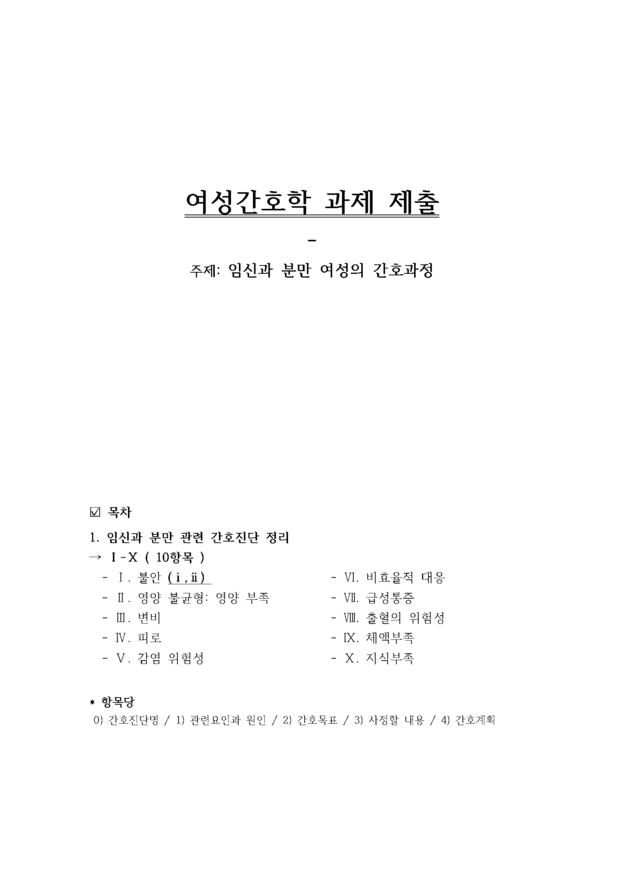 여성간호학 과제 제출

-

주제: 임신과 분만 여성의 간호과정

☑ 목차

1. 임신과 분만 관련 간호진단 정리

→ Ⅰ-Ⅹ ( 10항목 )

- Ⅰ. 불안 (ⅰ,ⅱ)
- Ⅱ. 영양 불균형: 영양 부족
- Ⅲ. 변비
- Ⅳ. 피로
- Ⅴ. 감염 위험성

- Ⅵ. 비효율적 대응
- Ⅶ. 급성통증
- Ⅷ. 출혈의 위험성
- Ⅸ. 체액부족
- Ⅹ. 지식부족

• 항목당

0) 간호진단명 / 1) 관련요인과 원인 / 2) 간호목표 / 3) 사정할 내용 / 4) 간호계획